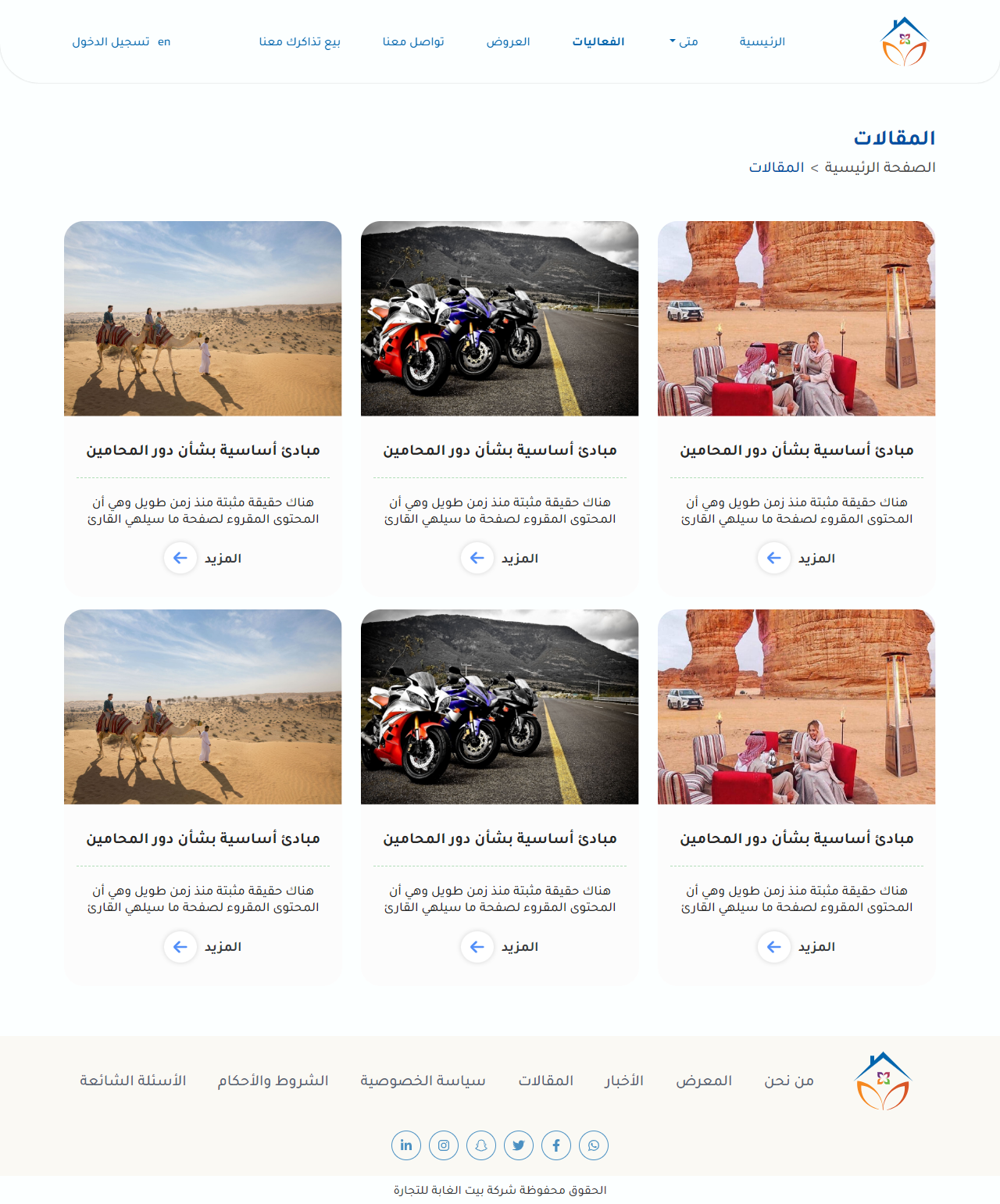 الرئيسية
متى
الفعاليات
العروض
تواصل معنا
بيع تذاكرك معنا
en
تسجيل الدخول

المقالات

الصفحة الرئيسية > المقالات

مبادئ أساسية بشأن دور المحامين

هناك حقيقة مثبتة منذ زمن طويل وهي أن المحتوى المقروء لصفحة ما سيلهي القارئ

المزيد

مبادئ أساسية بشأن دور المحامين

هناك حقيقة مثبتة منذ زمن طويل وهي أن المحتوى المقروء لصفحة ما سيلهي القارئ

المزيد

مبادئ أساسية بشأن دور المحامين

هناك حقيقة مثبتة منذ زمن طويل وهي أن المحتوى المقروء لصفحة ما سيلهي القارئ

المزيد

مبادئ أساسية بشأن دور المحامين

هناك حقيقة مثبتة منذ زمن طويل وهي أن المحتوى المقروء لصفحة ما سيلهي القارئ

المزيد

مبادئ أساسية بشأن دور المحامين

هناك حقيقة مثبتة منذ زمن طويل وهي أن المحتوى المقروء لصفحة ما سيلهي القارئ

المزيد

مبادئ أساسية بشأن دور المحامين

هناك حقيقة مثبتة منذ زمن طويل وهي أن المحتوى المقروء لصفحة ما سيلهي القارئ

المزيد

من نحن
المعرض
الأخبار
المقالات
سياسة الخصوصية
الشروط والأحكام
الأسئلة الشائعة

الحقوق محفوظة شركة بيت الغابة للتجارة